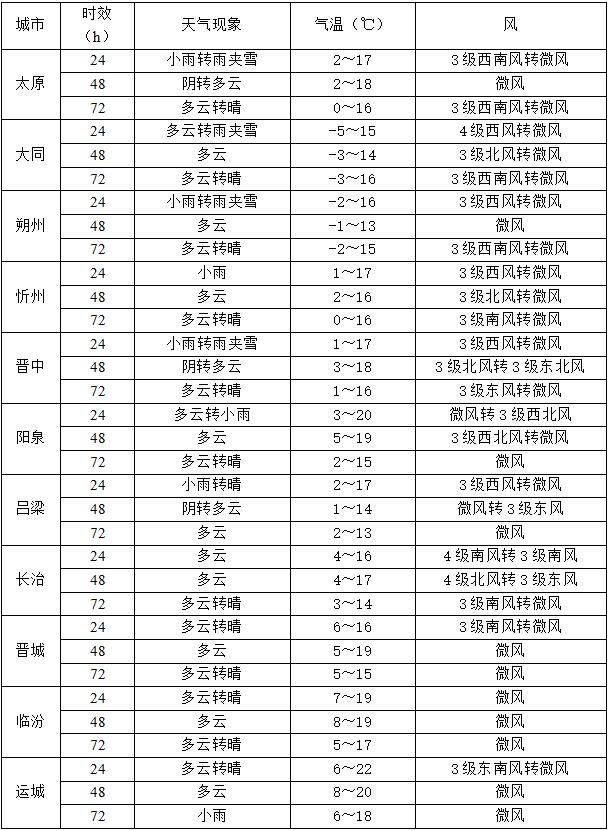 | 城市 | 时效（h） | 天气现象 | 气温（℃） | 风 |
|---|---|---|---|---|
| 太原 | 24 | 小雨转雨夹雪 | 2～17 | 3级西南风转微风 |
| | 48 | 阴转多云 | 2～18 | 微风 |
| | 72 | 多云转晴 | 0～16 | 3级西南风转微风 |
| 大同 | 24 | 多云转雨夹雪 | -5～15 | 4级西风转微风 |
| | 48 | 多云 | -3～14 | 3级北风转微风 |
| | 72 | 多云转晴 | -3～16 | 3级西南风转微风 |
| 朔州 | 24 | 小雨转雨夹雪 | -2～16 | 3级西风转微风 |
| | 48 | 多云 | -1～13 | 微风 |
| | 72 | 多云转晴 | -2～15 | 3级西南风转微风 |
| 忻州 | 24 | 小雨 | 1～17 | 3级西风转微风 |
| | 48 | 多云 | 2～16 | 3级北风转微风 |
| | 72 | 多云转晴 | 0～16 | 3级南风转微风 |
| 晋中 | 24 | 小雨转雨夹雪 | 1～17 | 3级西风转微风 |
| | 48 | 阴转多云 | 3～18 | 3级北风转3级东北风 |
| | 72 | 多云转晴 | 1～16 | 3级东风转微风 |
| 阳泉 | 24 | 多云转小雨 | 3～20 | 微风转3级西北风 |
| | 48 | 多云 | 5～19 | 3级西北风转微风 |
| | 72 | 多云转晴 | 2～15 | 微风 |
| 吕梁 | 24 | 小雨转晴 | 2～17 | 3级西风转微风 |
| | 48 | 阴转多云 | 1～14 | 微风转3级东风 |
| | 72 | 多云 | 2～13 | 微风 |
| 长治 | 24 | 多云 | 4～16 | 4级南风转3级南风 |
| | 48 | 多云 | 4～17 | 4级北风转3级东风 |
| | 72 | 多云转晴 | 3～14 | 3级南风转微风 |
| 晋城 | 24 | 多云转晴 | 6～16 | 3级南风转微风 |
| | 48 | 多云 | 5～19 | 微风 |
| | 72 | 多云转晴 | 5～15 | 微风 |
| 临汾 | 24 | 多云转晴 | 7～19 | 微风 |
| | 48 | 多云 | 8～19 | 微风 |
| | 72 | 多云转晴 | 5～17 | 微风 |
| 运城 | 24 | 多云转晴 | 6～22 | 3级东南风转微风 |
| | 48 | 多云 | 8～20 | 微风 |
| | 72 | 小雨 | 6～18 | 微风 |